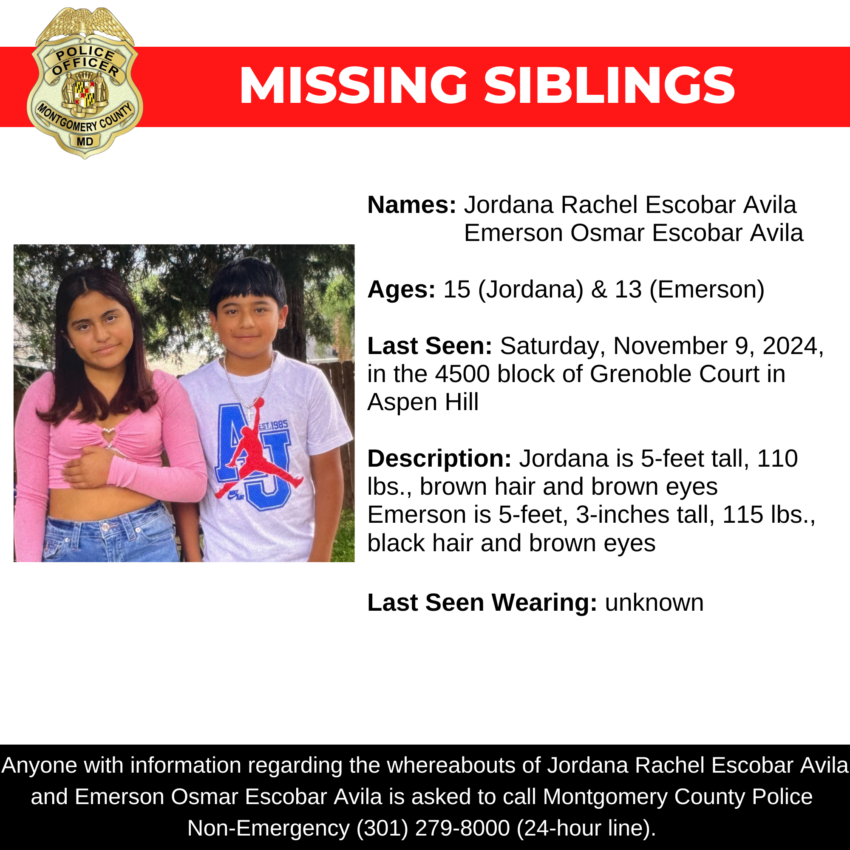 POLICE OFFICER
MONTGOMERY COUNTY
MD

MISSING SIBLINGS

Names: Jordana Rachel Escobar Avila
Emerson Osmar Escobar Avila

Ages: 15 (Jordana) & 13 (Emerson)

Last Seen: Saturday, November 9, 2024, in the 4500 block of Grenoble Court in Aspen Hill

Description: Jordana is 5-feet tall, 110 lbs., brown hair and brown eyes
Emerson is 5-feet, 3-inches tall, 115 lbs., black hair and brown eyes

Last Seen Wearing: unknown

Anyone with information regarding the whereabouts of Jordana Rachel Escobar Avila and Emerson Osmar Escobar Avila is asked to call Montgomery County Police Non-Emergency (301) 279-8000 (24-hour line).